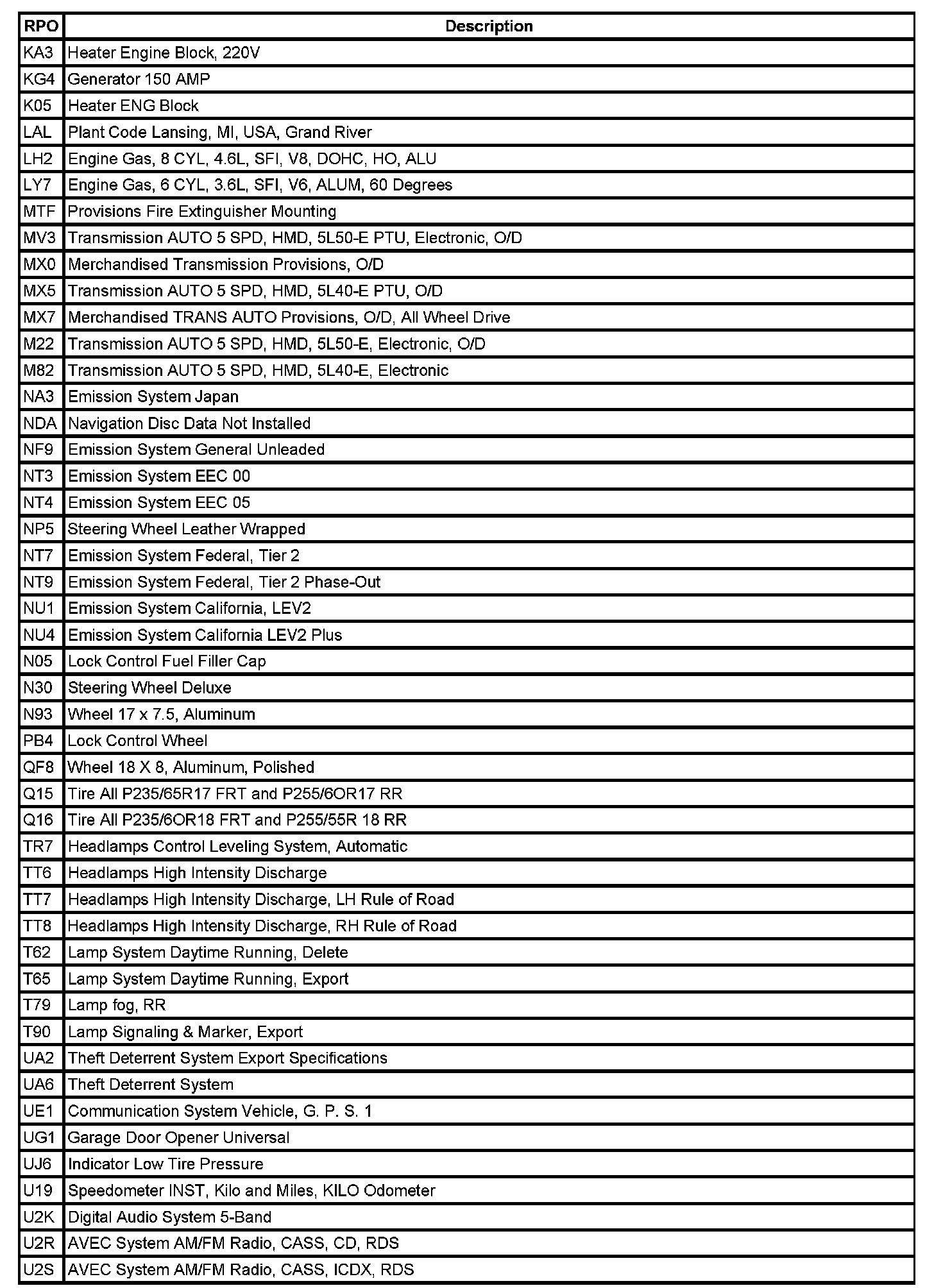 | RPO | Description |
|---|---|
| KA3 | Heater Engine Block, 220V |
| KG4 | Generator 150 AMP |
| K05 | Heater ENG Block |
| LAL | Plant Code Lansing, MI, USA, Grand River |
| LH2 | Engine Gas, 8 CYL, 4.6L, SFI, V8, DOHC, HO, ALU |
| LY7 | Engine Gas, 6 CYL, 3.6L, SFI, V6, ALUM, 60 Degrees |
| MTF | Provisions Fire Extinguisher Mounting |
| MV3 | Transmission AUTO 5 SPD, HMD, 5L50-E PTU, Electronic, O/D |
| MX0 | Merchandised Transmission Provisions, O/D |
| MX5 | Transmission AUTO 5 SPD, HMD, 5L40-E PTU, O/D |
| MX7 | Merchandised TRANS AUTO Provisions, O/D, All Wheel Drive |
| M22 | Transmission AUTO 5 SPD, HMD, 5L50-E, Electronic, O/D |
| M82 | Transmission AUTO 5 SPD, HMD, 5L40-E, Electronic |
| NA3 | Emission System Japan |
| NDA | Navigation Disc Data Not Installed |
| NF9 | Emission System General Unleaded |
| NT3 | Emission System EEC 00 |
| NT4 | Emission System EEC 05 |
| NP5 | Steering Wheel Leather Wrapped |
| NT7 | Emission System Federal, Tier 2 |
| NT9 | Emission System Federal, Tier 2 Phase-Out |
| NU1 | Emission System California, LEV2 |
| NU4 | Emission System California LEV2 Plus |
| N05 | Lock Control Fuel Filler Cap |
| N30 | Steering Wheel Deluxe |
| N93 | Wheel 17 x 7.5, Aluminum |
| PB4 | Lock Control Wheel |
| QF8 | Wheel 18 X 8, Aluminum, Polished |
| Q15 | Tire All P235/65R17 FRT and P255/6OR17 RR |
| Q16 | Tire All P235/6OR18 FRT and P255/55R 18 RR |
| TR7 | Headlamps Control Leveling System, Automatic |
| TT6 | Headlamps High Intensity Discharge |
| TT7 | Headlamps High Intensity Discharge, LH Rule of Road |
| TT8 | Headlamps High Intensity Discharge, RH Rule of Road |
| T62 | Lamp System Daytime Running, Delete |
| T65 | Lamp System Daytime Running, Export |
| T79 | Lamp fog, RR |
| T90 | Lamp Signaling & Marker, Export |
| UA2 | Theft Deterrent System Export Specifications |
| UA6 | Theft Deterrent System |
| UE1 | Communication System Vehicle, G. P. S. 1 |
| UG1 | Garage Door Opener Universal |
| UJ6 | Indicator Low Tire Pressure |
| U19 | Speedometer INST, Kilo and Miles, KILO Odometer |
| U2K | Digital Audio System 5-Band |
| U2R | AVEC System AM/FM Radio, CASS, CD, RDS |
| U2S | AVEC System AM/FM Radio, CASS, ICDX, RDS |